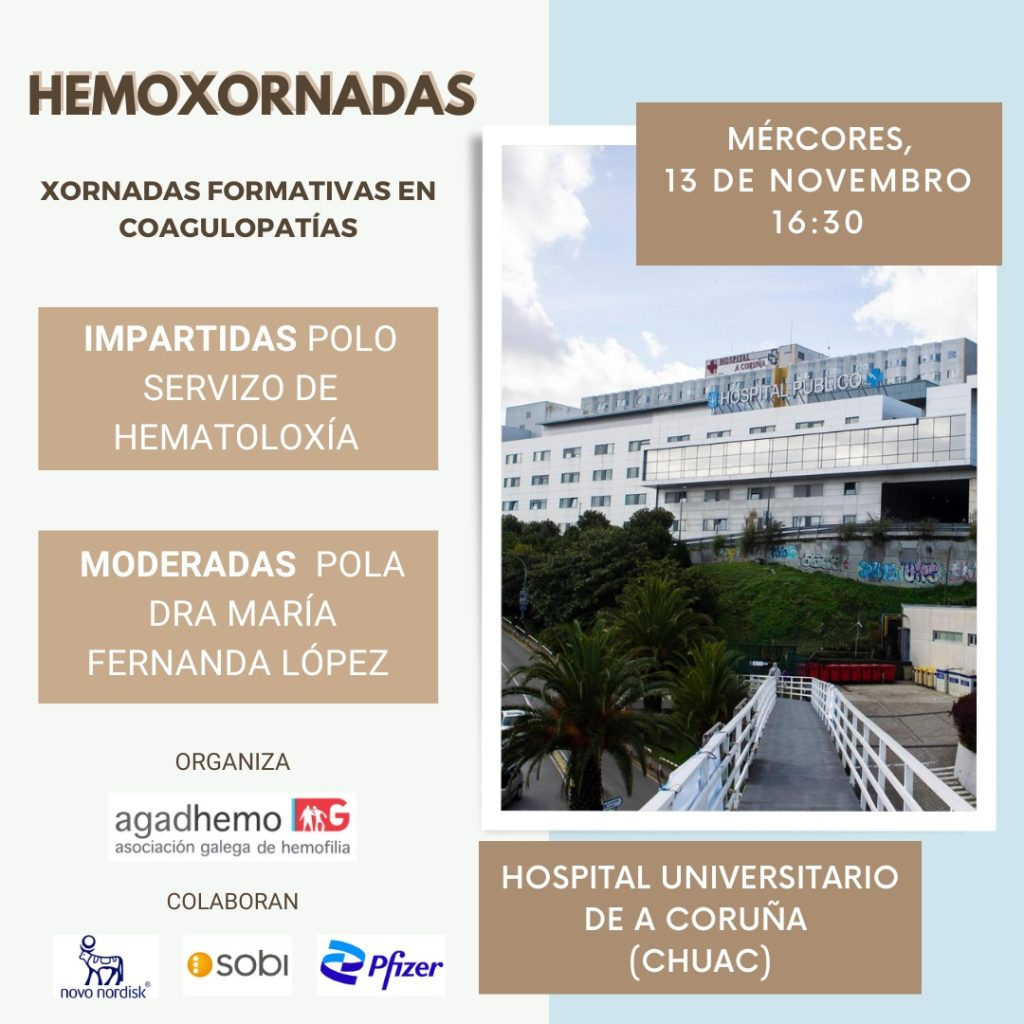 HEMOXORNADAS

XORNADAS FORMATIVAS EN COAGULOPATÍAS

IMPARTIDAS POLO SERVIZO DE HEMATOLOXÍA

MODERADAS POLA DRA MARÍA FERNANDA LÓPEZ

ORGANIZA

agadhemo
asociación galega de hemofilia

COLABORAN

novo nordisk®

sobi

Pfizer

MÉRCORES,
13 DE NOVEMBRO
16:30

HOSPITAL A CORUÑA
HOSPITAL PÚBLICO

HOSPITAL UNIVERSITARIO DE A CORUÑA (CHUAC)